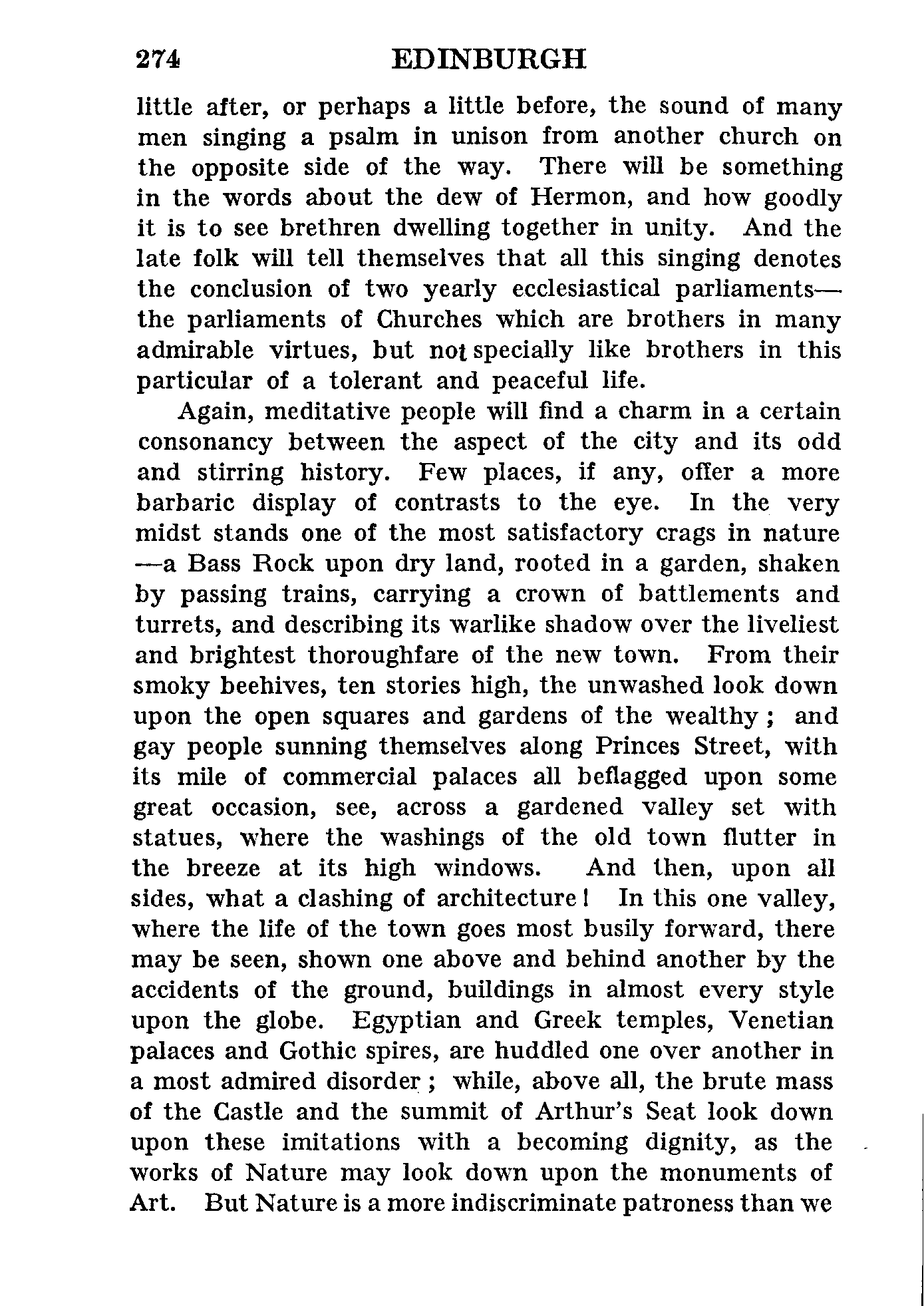 274 EDINBURGH

little after, or perhaps a little before, the sound of many men singing a psalm in unison from another church on the opposite side of the way. There will be something in the words about the dew of Hermon, and how goodly it is to see brethren dwelling together in unity. And the late folk will tell themselves that all this singing denotes the conclusion of two yearly ecclesiastical parliaments—the parliaments of Churches which are brothers in many admirable virtues, but not specially like brothers in this particular of a tolerant and peaceful life.

Again, meditative people will find a charm in a certain consonancy between the aspect of the city and its odd and stirring history. Few places, if any, offer a more barbaric display of contrasts to the eye. In the very midst stands one of the most satisfactory crags in nature—a Bass Rock upon dry land, rooted in a garden, shaken by passing trains, carrying a crown of battlements and turrets, and describing its warlike shadow over the liveliest and brightest thoroughfare of the new town. From their smoky beehives, ten stories high, the unwashed look down upon the open squares and gardens of the wealthy; and gay people sunning themselves along Princes Street, with its mile of commercial palaces all beflagged upon some great occasion, see, across a gardened valley set with statues, where the washings of the old town flutter in the breeze at its high windows. And then, upon all sides, what a clashing of architecture! In this one valley, where the life of the town goes most busily forward, there may be seen, shown one above and behind another by the accidents of the ground, buildings in almost every style upon the globe. Egyptian and Greek temples, Venetian palaces and Gothic spires, are huddled one over another in a most admired disorder; while, above all, the brute mass of the Castle and the summit of Arthur's Seat look down upon these imitations with a becoming dignity, as the works of Nature may look down upon the monuments of Art. But Nature is a more indiscriminate patroness than we